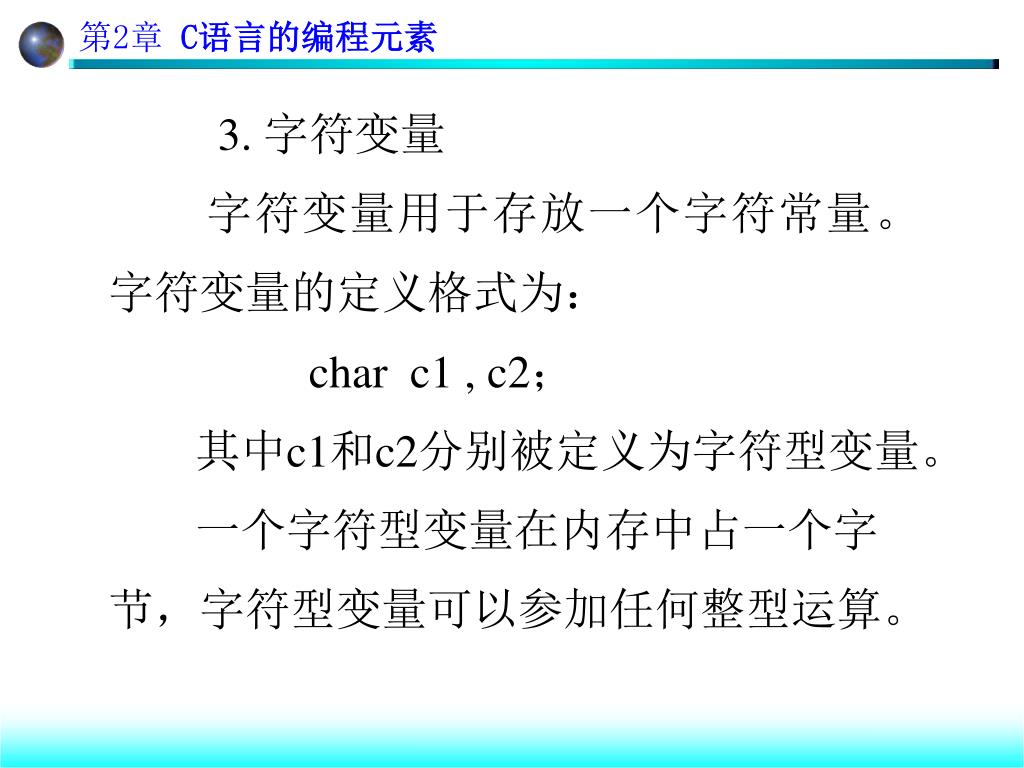 第2章 C语言的编程元素

3. 字符变量

字符变量用于存放一个字符常量。字符变量的定义格式为：

char c1 , c2；

其中c1和c2分别被定义为字符型变量。

一个字符型变量在内存中占一个字节，字符型变量可以参加任何整型运算。